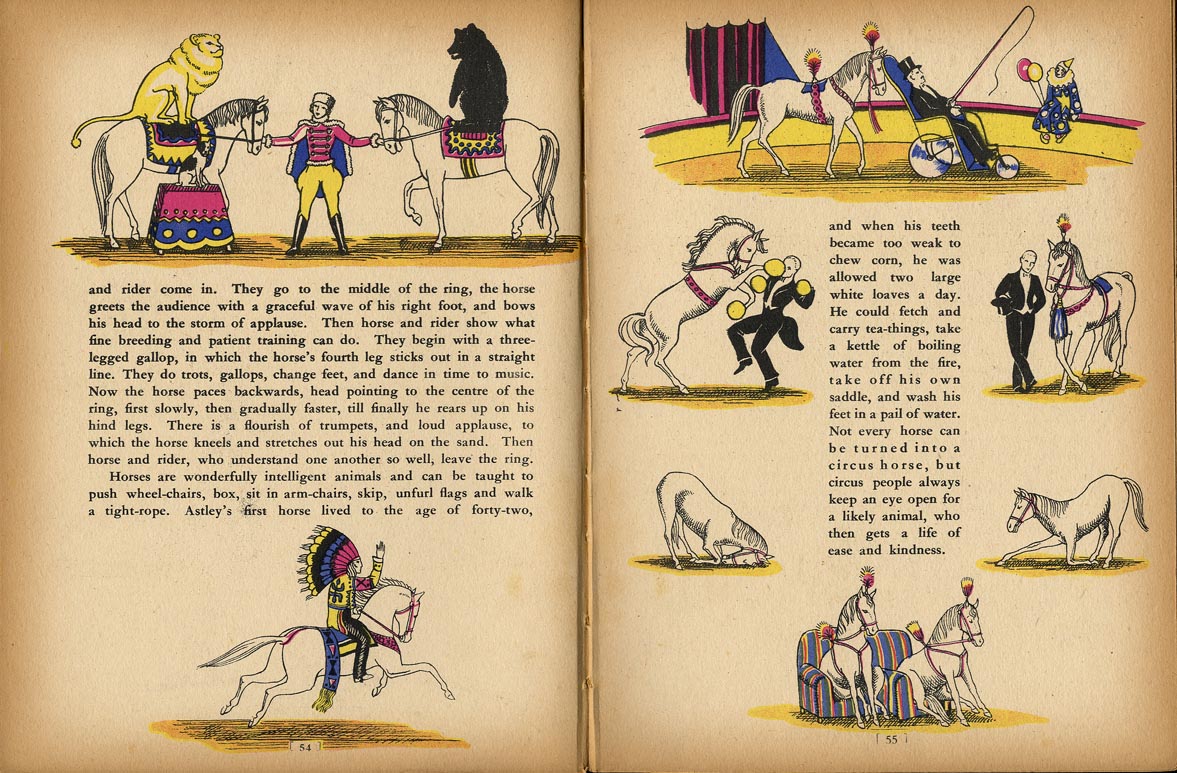 and rider come in. They go to the middle of the ring, the horse greets the audience with a graceful wave of his right foot, and bows his head to the storm of applause. Then horse and rider show what fine breeding and patient training can do. They begin with a three-legged gallop, in which the horse's fourth leg sticks out in a straight line. They do trots, gallops, change feet, and dance in time to music. Now the horse paces backwards, head pointing to the centre of the ring, first slowly, then gradually faster, till finally he rears up on his hind legs. There is a flourish of trumpets, and loud applause, to which the horse kneels and stretches out his head on the sand. Then horse and rider, who understand one another so well, leave the ring.

Horses are wonderfully intelligent animals and can be taught to push wheel-chairs, box, sit in arm-chairs, skip, unfurl flags and walk a tight-rope. Astley's first horse lived to the age of forty-two,

[ 54 ]

and when his teeth became too weak to chew corn, he was allowed two large white loaves a day. He could fetch and carry tea-things, take a kettle of boiling water from the fire, take off his own saddle, and wash his feet in a pail of water. Not every horse can be turned into a circus horse, but circus people always keep an eye open for a likely animal, who then gets a life of ease and kindness.

[ 55 ]